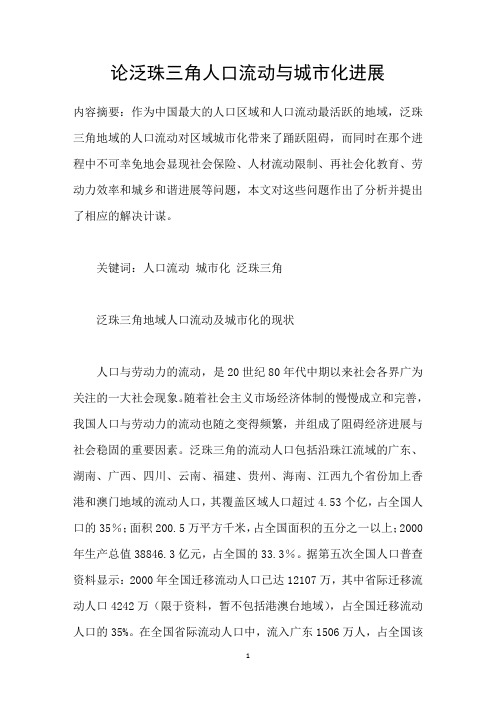 论泛珠三角人口流动与城市化进展

内容摘要：作为中国最大的人口区域和人口流动最活跃的地域，泛珠三角地域的人口流动对区域城市化带来了踊跃阻碍，而同时在那个进程中不可幸免地会显现社会保险、人材流动限制、再社会化教育、劳动力效率和城乡和谐进展等问题，本文对这些问题作出了分析并提出了相应的解决计谋。

关键词：人口流动 城市化 泛珠三角

泛珠三角地域人口流动及城市化的现状

人口与劳动力的流动，是20世纪80年代中期以来社会各界广为关注的一大社会现象。随着社会主义市场经济体制的慢慢成立和完善，我国人口与劳动力的流动也随之变得频繁，并组成了阻碍经济进展与社会稳固的重要因素。泛珠三角的流动人口包括沿珠江流域的广东、湖南、广西、四川、云南、福建、贵州、海南、江西九个省份加上香港和澳门地域的流动人口，其覆盖区域人口超过4.53个亿，占全国人口的35%；面积200.5万平方千米，占全国面积的五分之一以上；2000年生产总值38846.3亿元，占全国的33.3%。据第五次全国人口普查资料显示：2000年全国迁移流动人口已达12107万，其中省际迁移流动人口4242万（限于资料，暂不包括港澳台地域），占全国迁移流动人口的35%。在全国省际流动人口中，流入广东1506万人，占全国该

1